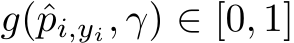 $g(\hat{p}_{i,y_i}, \gamma) \in [0, 1]$